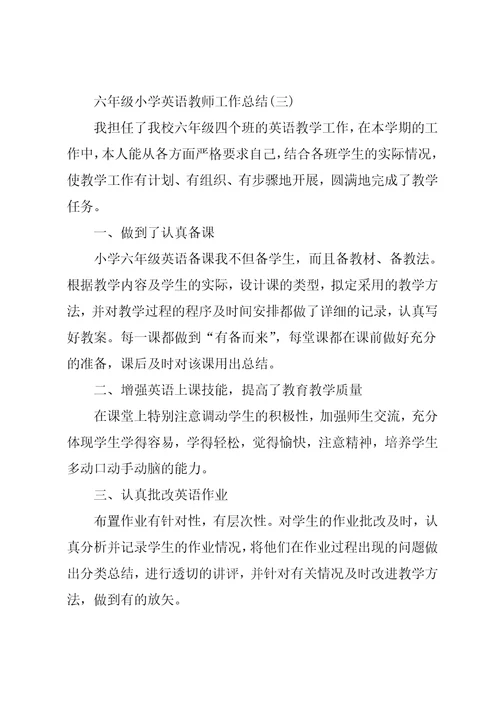 六年级小学英语教师工作总结(三)

我担任了我校六年级四个班的英语教学工作，在本学期的工作中，本人能从各方面严格要求自己，结合各班学生的实际情况，使教学工作有计划、有组织、有步骤地开展，圆满地完成了教学任务。

一、做到了认真备课

小学六年级英语备课我不但备学生，而且备教材、备教法。根据教学内容及学生的实际，设计课的类型，拟定采用的教学方法，并对教学过程的程序及时间安排都做了详细的记录，认真写好教案。每一课都做到“有备而来”，每堂课都在课前做好充分的准备，课后及时对该课用出总结。

二、增强英语上课技能，提高了教育教学质量

在课堂上特别注意调动学生的积极性，加强师生交流，充分体现学生学得容易，学得轻松，觉得愉快，注意精神，培养学生多动口动手动脑的能力。

三、认真批改英语作业

布置作业有针对性，有层次性。对学生的作业批改及时，认真分析并记录学生的作业情况，将他们在作业过程出现的问题做出分类总结，进行透切的讲评，并针对有关情况及时改进教学方法，做到有的放矢。